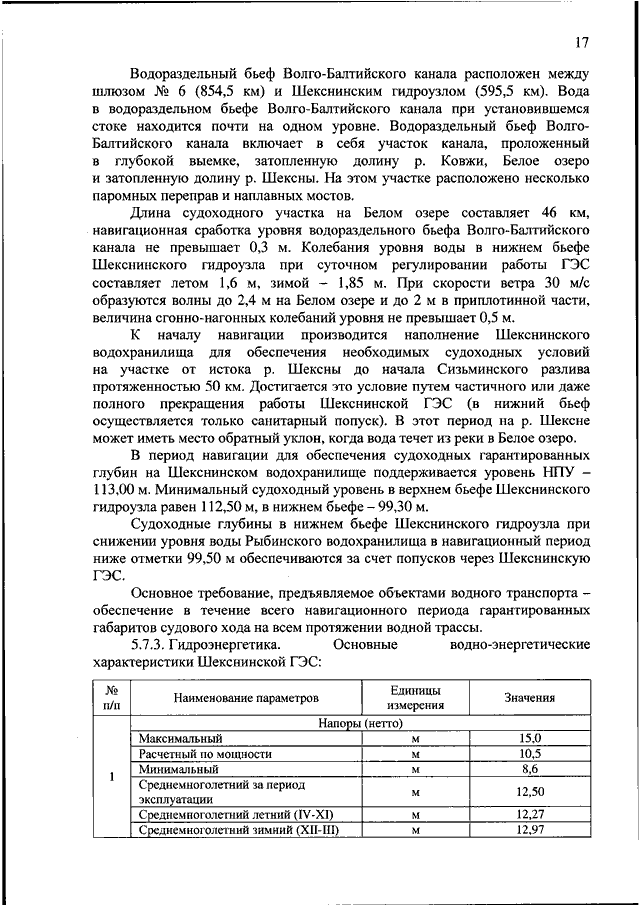 17

Водораздельный бьеф Волго-Балтийского канала расположен между шлюзом № 6 (854,5 км) и Шекснинским гидроузлом (595,5 км). Вода в водораздельном бьефе Волго-Балтийского канала при установившемся стоке находится почти на одном уровне. Водораздельный бьеф Волго-Балтийского канала включает в себя участок канала, проложенный в глубокой выемке, затопленную долину р. Ковжи, Белое озеро и затопленную долину р. Шексны. На этом участке расположено несколько паромных переправ и наплавных мостов.

Длина судоходного участка на Белом озере составляет 46 км, навигационная сработка уровня водораздельного бьефа Волго-Балтийского канала не превышает 0,3 м. Колебания уровня воды в нижнем бьефе Шекснинского гидроузла при суточном регулировании работы ГЭС составляет летом 1,6 м, зимой – 1,85 м. При скорости ветра 30 м/с образуются волны до 2,4 м на Белом озере и до 2 м в приплотинной части, величина сгонно-нагонных колебаний уровня не превышает 0,5 м.

К началу навигации производится наполнение Шекснинского водохранилища для обеспечения необходимых судоходных условий на участке от истока р. Шексны до начала Сизьминского разлива протяженностью 50 км. Достигается это условие путем частичного или даже полного прекращения работы Шекснинской ГЭС (в нижний бьеф осуществляется только санитарный попуск). В этот период на р. Шексне может иметь место обратный уклон, когда вода течет из реки в Белое озеро.

В период навигации для обеспечения судоходных гарантированных глубин на Шекснинском водохранилище поддерживается уровень НПУ – 113,00 м. Минимальный судоходный уровень в верхнем бьефе Шекснинского гидроузла равен 112,50 м, в нижнем бьефе – 99,30 м.

Судоходные глубины в нижнем бьефе Шекснинского гидроузла при снижении уровня воды Рыбинского водохранилища в навигационный период ниже отметки 99,50 м обеспечиваются за счет попусков через Шекснинскую ГЭС.

Основное требование, предъявляемое объектами водного транспорта – обеспечение в течение всего навигационного периода гарантированных габаритов судового хода на всем протяжении водной трассы.

5.7.3. Гидроэнергетика. Основные водно-энергетические характеристики Шекснинской ГЭС:

| № п/п | Наименование параметров | Единицы измерения | Значения |
|---|---|---|---|
| 1 | Напоры (нетто) | | |
| | Максимальный | м | 15,0 |
| | Расчетный по мощности | м | 10,5 |
| | Минимальный | м | 8,6 |
| | Среднемноголетний за период эксплуатации | м | 12,50 |
| | Среднемноголетний летний (IV-XI) | м | 12,27 |
| | Среднемноголетний зимний (XII-III) | м | 12,97 |